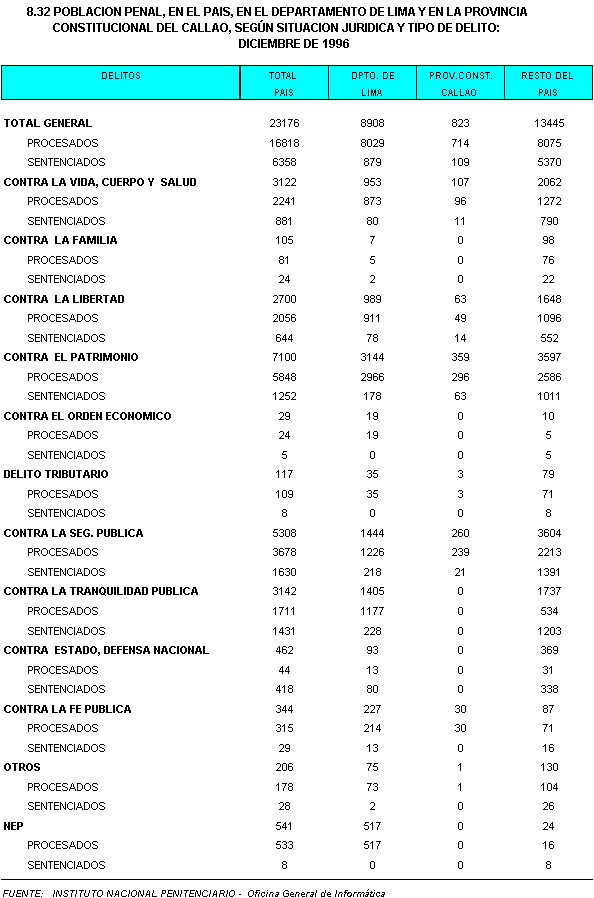 8.32 POBLACION PENAL, EN EL PAIS, EN EL DEPARTAMENTO DE LIMA Y EN LA PROVINCIA CONSTITUCIONAL DEL CALLAO, SEGÚN SITUACION JURIDICA Y TIPO DE DELITO: DICIEMBRE DE 1996

| DELITOS | TOTAL PAIS | DPTO. DE LIMA | PROV.CONST. CALLAO | RESTO DEL PAIS |
|---|---|---|---|---|
| TOTAL GENERAL | 23176 | 8908 | 823 | 13445 |
| PROCESADOS | 16818 | 8029 | 714 | 8075 |
| SENTENCIADOS | 6358 | 879 | 109 | 5370 |
| CONTRA LA VIDA, CUERPO Y SALUD | 3122 | 953 | 107 | 2062 |
| PROCESADOS | 2241 | 873 | 96 | 1272 |
| SENTENCIADOS | 881 | 80 | 11 | 790 |
| CONTRA LA FAMILIA | 105 | 7 | 0 | 98 |
| PROCESADOS | 81 | 5 | 0 | 76 |
| SENTENCIADOS | 24 | 2 | 0 | 22 |
| CONTRA LA LIBERTAD | 2700 | 989 | 63 | 1648 |
| PROCESADOS | 2056 | 911 | 49 | 1096 |
| SENTENCIADOS | 644 | 78 | 14 | 552 |
| CONTRA EL PATRIMONIO | 7100 | 3144 | 359 | 3597 |
| PROCESADOS | 5848 | 2966 | 296 | 2586 |
| SENTENCIADOS | 1252 | 178 | 63 | 1011 |
| CONTRA EL ORDEN ECONOMICO | 29 | 19 | 0 | 10 |
| PROCESADOS | 24 | 19 | 0 | 5 |
| SENTENCIADOS | 5 | 0 | 0 | 5 |
| DELITO TRIBUTARIO | 117 | 35 | 3 | 79 |
| PROCESADOS | 109 | 35 | 3 | 71 |
| SENTENCIADOS | 8 | 0 | 0 | 8 |
| CONTRA LA SEG. PUBLICA | 5308 | 1444 | 260 | 3604 |
| PROCESADOS | 3678 | 1226 | 239 | 2213 |
| SENTENCIADOS | 1630 | 218 | 21 | 1391 |
| CONTRA LA TRANQUILIDAD PUBLICA | 3142 | 1405 | 0 | 1737 |
| PROCESADOS | 1711 | 1177 | 0 | 534 |
| SENTENCIADOS | 1431 | 228 | 0 | 1203 |
| CONTRA ESTADO, DEFENSA NACIONAL | 462 | 93 | 0 | 369 |
| PROCESADOS | 44 | 13 | 0 | 31 |
| SENTENCIADOS | 418 | 80 | 0 | 338 |
| CONTRA LA FE PUBLICA | 344 | 227 | 30 | 87 |
| PROCESADOS | 315 | 214 | 30 | 71 |
| SENTENCIADOS | 29 | 13 | 0 | 16 |
| OTROS | 206 | 75 | 1 | 130 |
| PROCESADOS | 178 | 73 | 1 | 104 |
| SENTENCIADOS | 28 | 2 | 0 | 26 |
| NEP | 541 | 517 | 0 | 24 |
| PROCESADOS | 533 | 517 | 0 | 16 |
| SENTENCIADOS | 8 | 0 | 0 | 8 |

FUENTE: INSTITUTO NACIONAL PENITENCIARIO - Oficina General de Informática